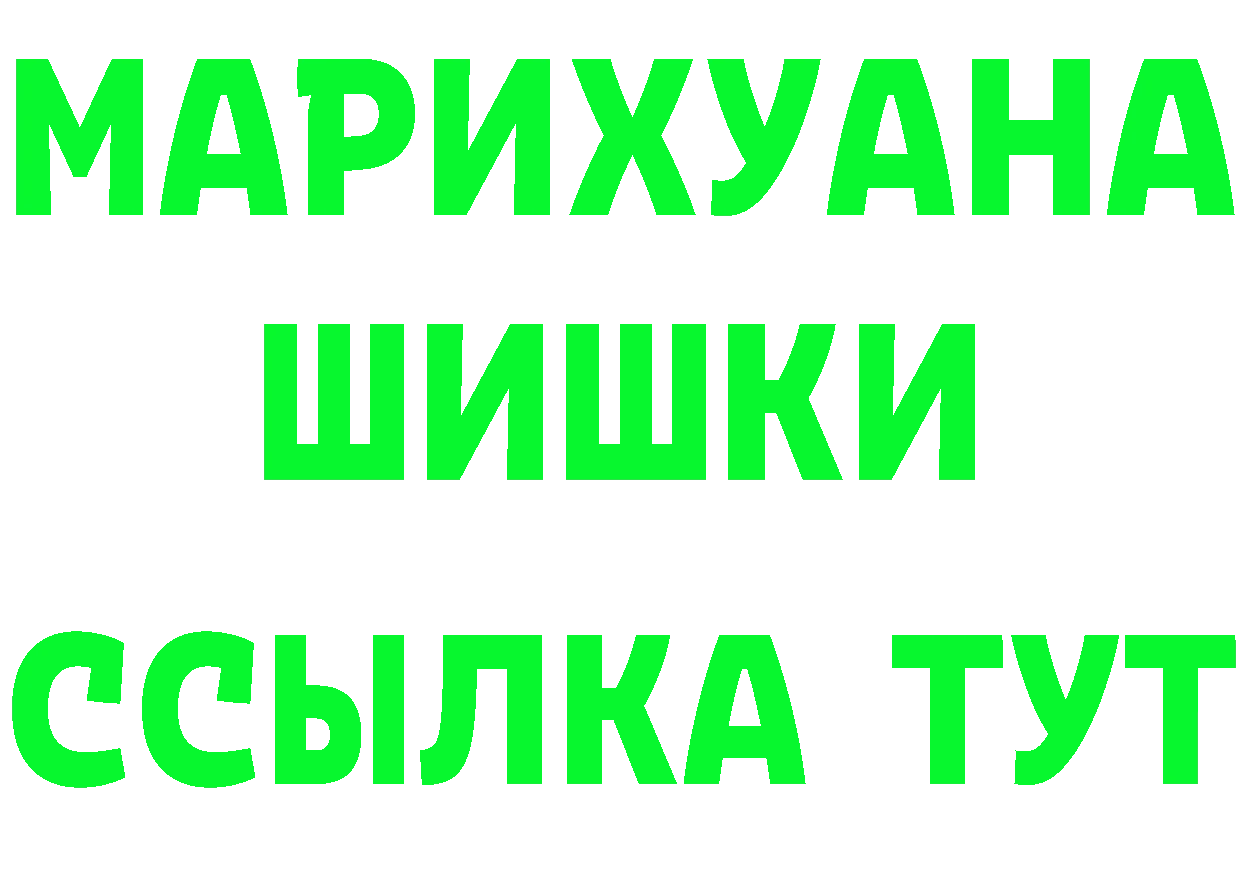 МАРИХУАНА
ШИШКИ
ССЫЛКА ТУТ